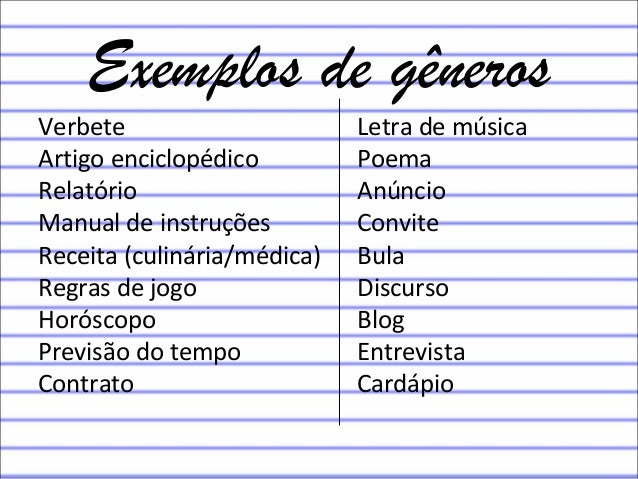 Exemplos de gêneros

Verbete
Artigo enciclopédico
Relatório
Manual de instruções
Receita (culinária/médica)
Regras de jogo
Horóscopo
Previsão do tempo
Contrato

Letra de música
Poema
Anúncio
Convite
Bula
Discurso
Blog
Entrevista
Cardápio